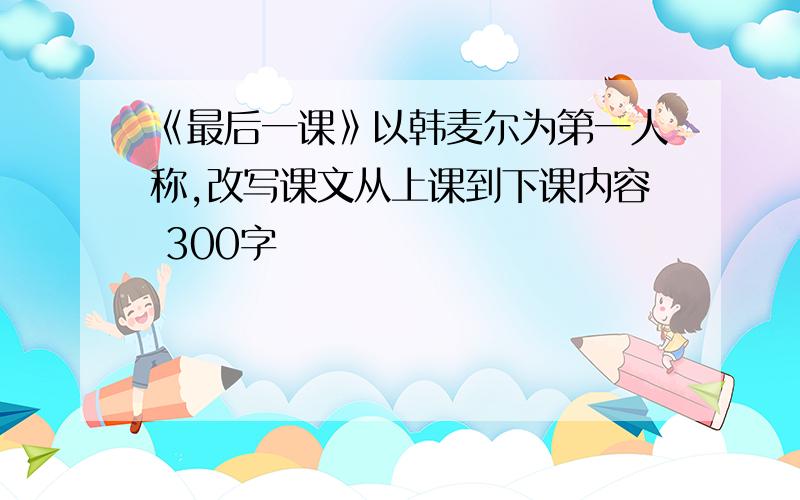 《最后一课》以韩麦尔为第一人称,改写课文从上课到下课内容 300字